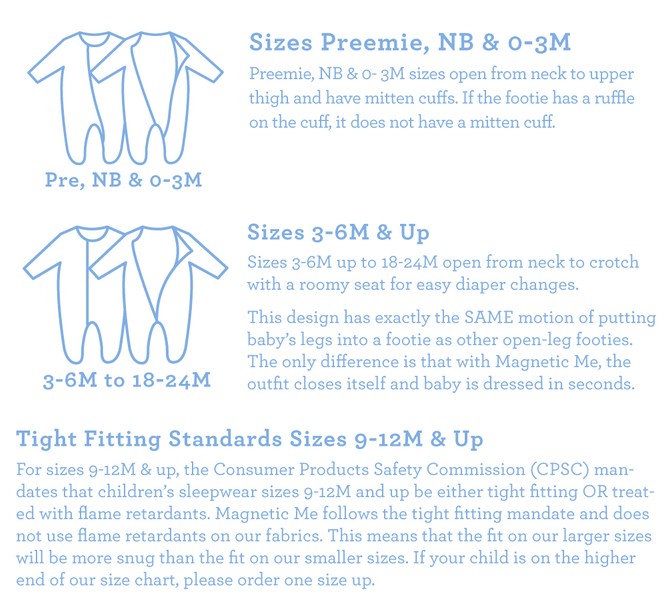 Pre, NB & 0-3M

Sizes Preemie, NB & 0-3M

Preemie, NB & 0- 3M sizes open from neck to upper thigh and have mitten cuffs. If the footie has a ruffle on the cuff, it does not have a mitten cuff.

3-6M to 18-24M

Sizes 3-6M & Up

Sizes 3-6M up to 18-24M open from neck to crotch with a roomy seat for easy diaper changes.

This design has exactly the SAME motion of putting baby's legs into a footie as other open-leg footies. The only difference is that with Magnetic Me, the outfit closes itself and baby is dressed in seconds.

Tight Fitting Standards Sizes 9-12M & Up

For sizes 9-12M & up, the Consumer Products Safety Commission (CPSC) mandates that children's sleepwear sizes 9-12M and up be either tight fitting OR treated with flame retardants. Magnetic Me follows the tight fitting mandate and does not use flame retardants on our fabrics. This means that the fit on our larger sizes will be more snug than the fit on our smaller sizes. If your child is on the higher end of our size chart, please order one size up.